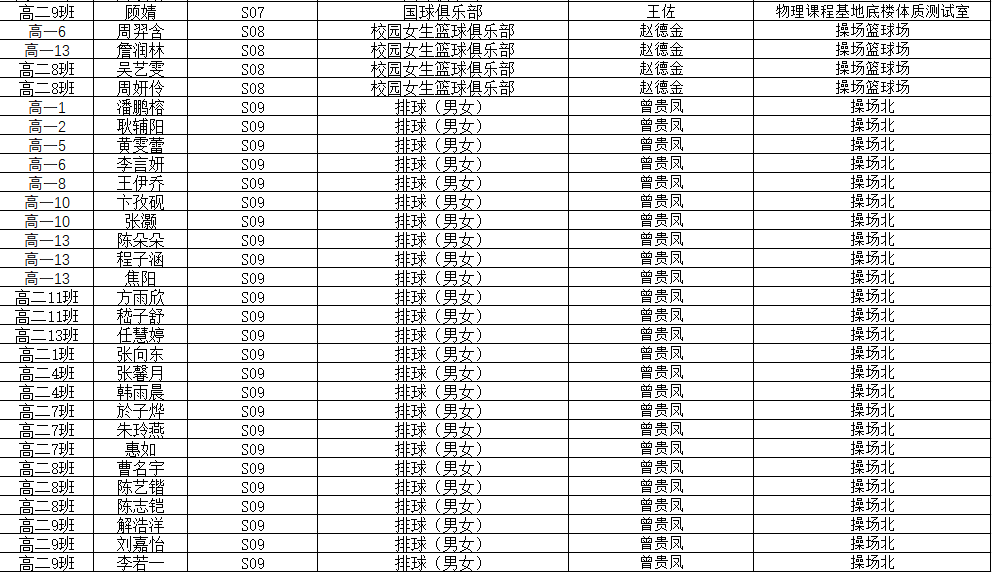 | 高二9班 | 顾婧 | S07 | 国球俱乐部 | 王佐 | 物理课程基地底楼体质测试室 |
|---|---|---|---|---|---|
| 高一6 | 周羿含 | S08 | 校园女生篮球俱乐部 | 赵德金 | 操场篮球场 |
| 高一13 | 詹润林 | S08 | 校园女生篮球俱乐部 | 赵德金 | 操场篮球场 |
| 高二8班 | 吴艺雯 | S08 | 校园女生篮球俱乐部 | 赵德金 | 操场篮球场 |
| 高二8班 | 周妍伶 | S08 | 校园女生篮球俱乐部 | 赵德金 | 操场篮球场 |
| 高一1 | 潘鹏榕 | S09 | 排球（男女） | 曾贵凤 | 操场北 |
| 高一2 | 耿辅阳 | S09 | 排球（男女） | 曾贵凤 | 操场北 |
| 高一5 | 黄雯蕾 | S09 | 排球（男女） | 曾贵凤 | 操场北 |
| 高一6 | 李言妍 | S09 | 排球（男女） | 曾贵凤 | 操场北 |
| 高一8 | 王伊乔 | S09 | 排球（男女） | 曾贵凤 | 操场北 |
| 高一10 | 卞孜砚 | S09 | 排球（男女） | 曾贵凤 | 操场北 |
| 高一10 | 张灏 | S09 | 排球（男女） | 曾贵凤 | 操场北 |
| 高一13 | 陈朵朵 | S09 | 排球（男女） | 曾贵凤 | 操场北 |
| 高一13 | 程子涵 | S09 | 排球（男女） | 曾贵凤 | 操场北 |
| 高一13 | 焦阳 | S09 | 排球（男女） | 曾贵凤 | 操场北 |
| 高二11班 | 方雨欣 | S09 | 排球（男女） | 曾贵凤 | 操场北 |
| 高二11班 | 嵇子舒 | S09 | 排球（男女） | 曾贵凤 | 操场北 |
| 高二13班 | 任慧婷 | S09 | 排球（男女） | 曾贵凤 | 操场北 |
| 高二1班 | 张向东 | S09 | 排球（男女） | 曾贵凤 | 操场北 |
| 高二4班 | 张馨月 | S09 | 排球（男女） | 曾贵凤 | 操场北 |
| 高二4班 | 韩雨晨 | S09 | 排球（男女） | 曾贵凤 | 操场北 |
| 高二7班 | 於子烨 | S09 | 排球（男女） | 曾贵凤 | 操场北 |
| 高二7班 | 朱玲燕 | S09 | 排球（男女） | 曾贵凤 | 操场北 |
| 高二7班 | 惠如 | S09 | 排球（男女） | 曾贵凤 | 操场北 |
| 高二8班 | 曹名宇 | S09 | 排球（男女） | 曾贵凤 | 操场北 |
| 高二8班 | 陈艺锴 | S09 | 排球（男女） | 曾贵凤 | 操场北 |
| 高二8班 | 陈志铠 | S09 | 排球（男女） | 曾贵凤 | 操场北 |
| 高二9班 | 解浩洋 | S09 | 排球（男女） | 曾贵凤 | 操场北 |
| 高二9班 | 刘嘉怡 | S09 | 排球（男女） | 曾贵凤 | 操场北 |
| 高二9班 | 李若一 | S09 | 排球（男女） | 曾贵凤 | 操场北 |